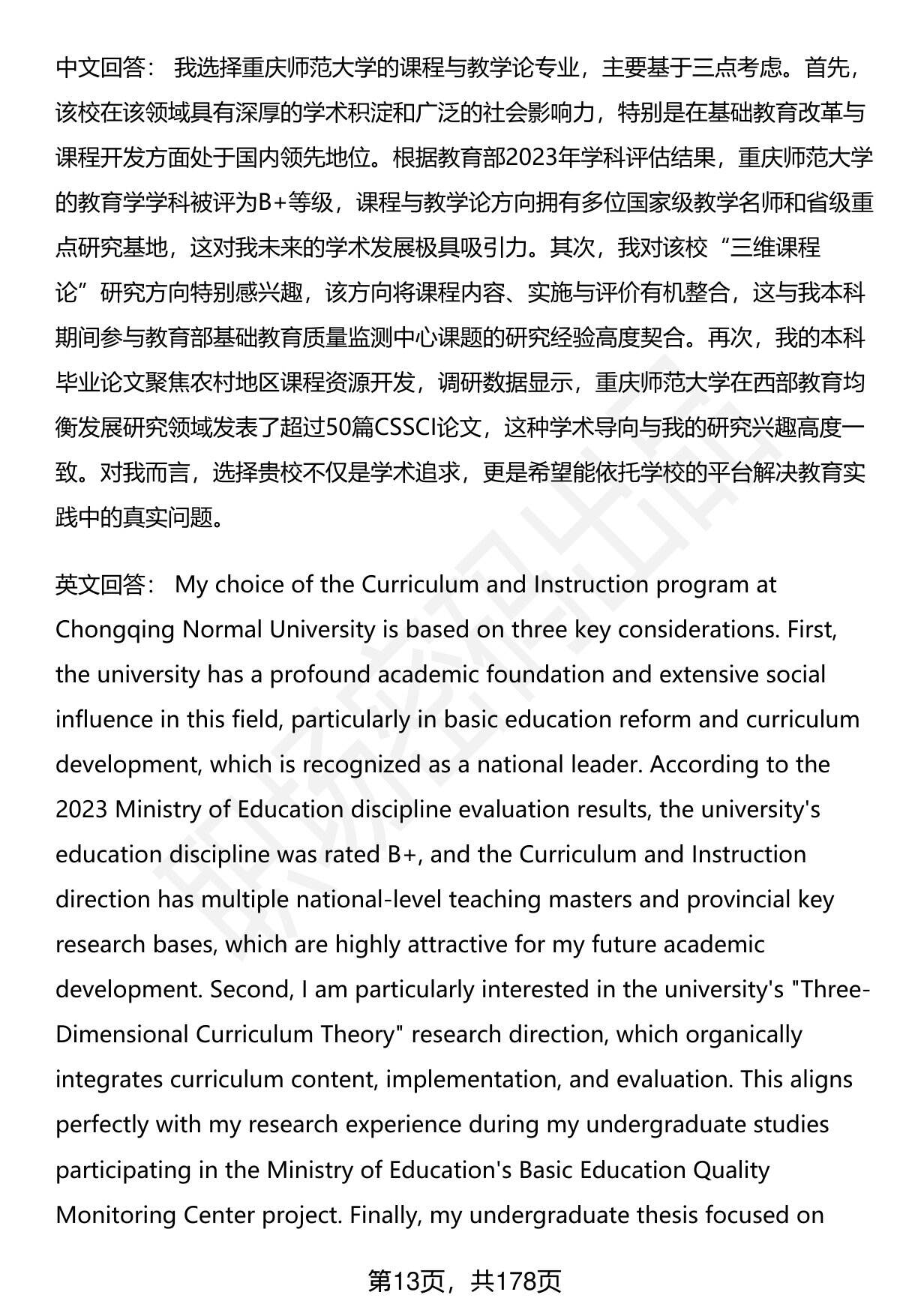 中文回答： 我选择重庆师范大学的课程与教学论专业，主要基于三点考虑。首先，该校在该领域具有深厚的学术积淀和广泛的社会影响力，特别是在基础教育改革与课程开发方面处于国内领先地位。根据教育部2023年学科评估结果，重庆师范大学的教育学学科被评为B+等级，课程与教学论方向拥有多位国家级教学名师和省级重点研究基地，这对我未来的学术发展极具吸引力。其次，我对该校“三维课程论”研究方向特别感兴趣，该方向将课程内容、实施与评价有机整合，这与我本科期间参与教育部基础教育质量监测中心课题的研究经验高度契合。再次，我的本科毕业论文聚焦农村地区课程资源开发，调研数据显示，重庆师范大学在西部教育均衡发展研究领域发表了超过50篇CSSCI论文，这种学术导向与我的研究兴趣高度一致。对我而言，选择贵校不仅是学术追求，更是希望能依托学校的平台解决教育实践中的真实问题。

英文回答： My choice of the Curriculum and Instruction program at Chongqing Normal University is based on three key considerations. First, the university has a profound academic foundation and extensive social influence in this field, particularly in basic education reform and curriculum development, which is recognized as a national leader. According to the 2023 Ministry of Education discipline evaluation results, the university's education discipline was rated B+, and the Curriculum and Instruction direction has multiple national-level teaching masters and provincial key research bases, which are highly attractive for my future academic development. Second, I am particularly interested in the university's "Three-Dimensional Curriculum Theory" research direction, which organically integrates curriculum content, implementation, and evaluation. This aligns perfectly with my research experience during my undergraduate studies participating in the Ministry of Education's Basic Education Quality Monitoring Center project. Finally, my undergraduate thesis focused on

第13页，共178页